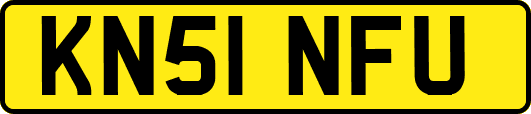 KN51 NFU